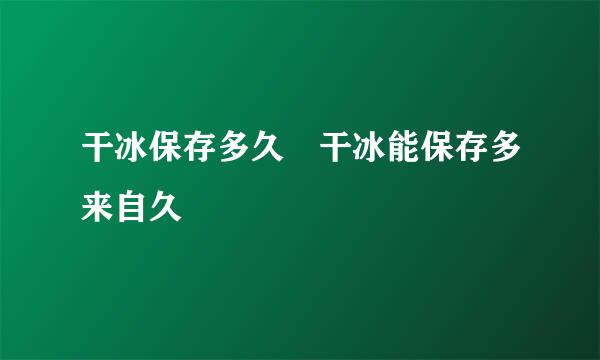 干冰保存多久　干冰能保存多来自久